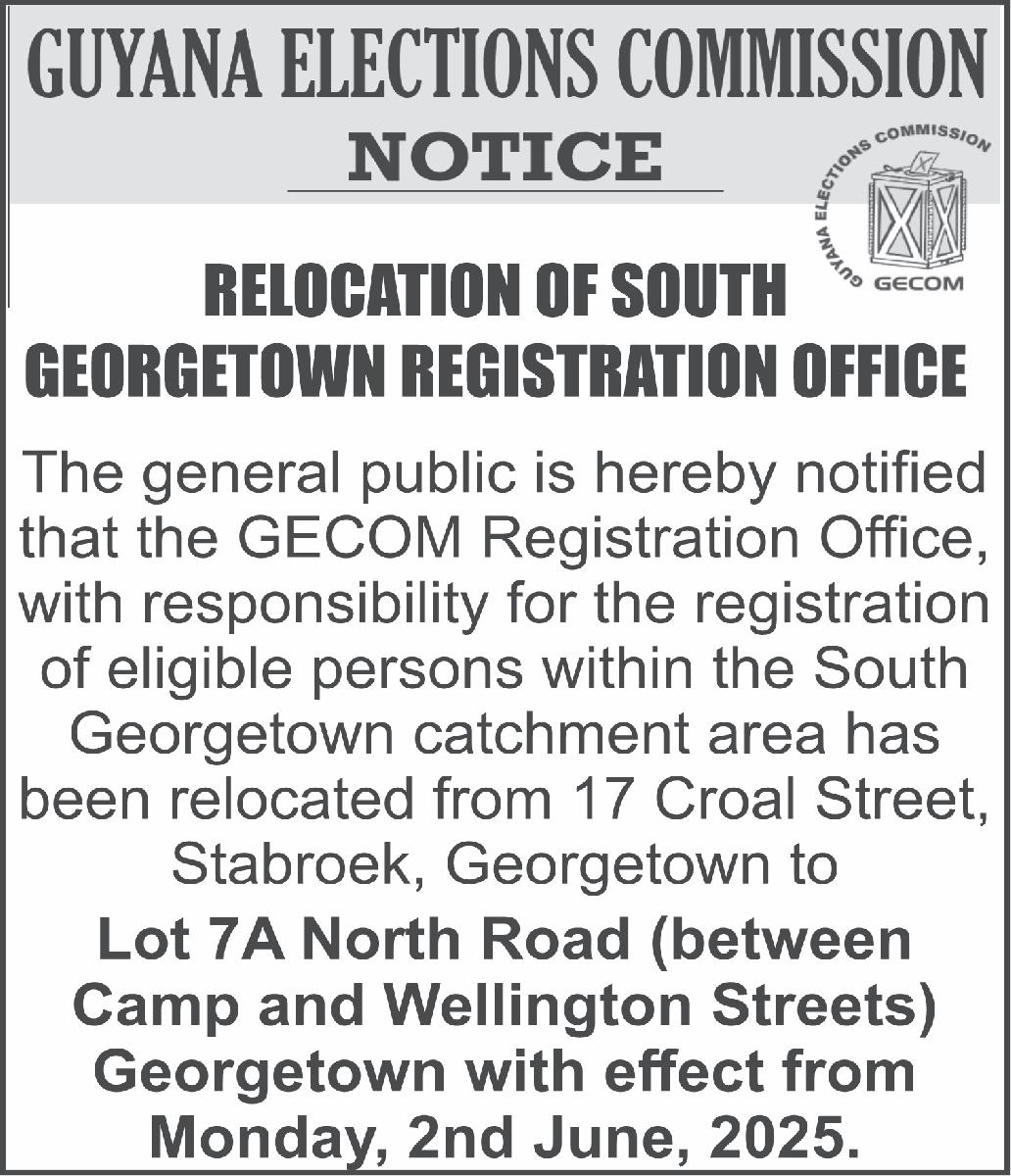 GUYANA ELECTIONS COMMISSION

NOTICE

GUYANA ELECTIONS COMMISSION
GECOM

RELOCATION OF SOUTH GEORGETOWN REGISTRATION OFFICE

The general public is hereby notified that the GECOM Registration Office, with responsibility for the registration of eligible persons within the South Georgetown catchment area has been relocated from 17 Croal Street, Stabroek, Georgetown to

Lot 7A North Road (between Camp and Wellington Streets) Georgetown with effect from Monday, 2nd June, 2025.